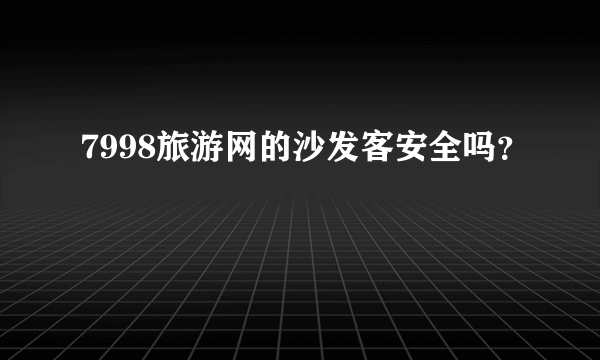 7998旅游网的沙发客安全吗?